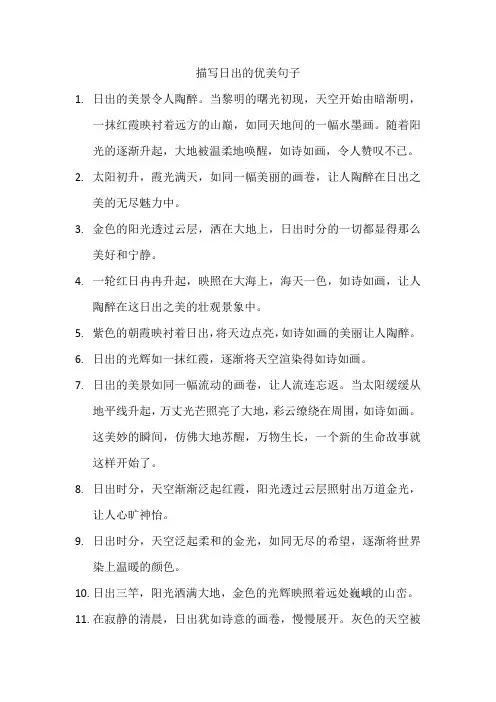 描写日出的优美句子

1. 日出的美景令人陶醉。当黎明的曙光初现，天空开始由暗渐明，一抹红霞映衬着远方的山巅，如同天地间的一幅水墨画。随着阳光的逐渐升起，大地被温柔地唤醒，如诗如画，令人赞叹不已。

2. 太阳初升，霞光满天，如同一幅美丽的画卷，让人陶醉在日出之美的无尽魅力中。

3. 金色的阳光透过云层，洒在大地上，日出时分的一切都显得那么美好和宁静。

4. 一轮红日冉冉升起，映照在大海上，海天一色，如诗如画，让人陶醉在这日出之美的壮观景象中。

5. 紫色的朝霞映衬着日出，将天边点亮，如诗如画的美丽让人陶醉。

6. 日出的光辉如一抹红霞，逐渐将天空渲染得如诗如画。

7. 日出的美景如同一幅流动的画卷，让人流连忘返。当太阳缓缓从地平线升起，万丈光芒照亮了大地，彩云缭绕在周围，如诗如画。这美妙的瞬间，仿佛大地苏醒，万物生长，一个新的生命故事就这样开始了。

8. 日出时分，天空渐渐泛起红霞，阳光透过云层照射出万道金光，让人心旷神怡。

9. 日出时分，天空泛起柔和的金光，如同无尽的希望，逐渐将世界染上温暖的颜色。

10. 日出三竿，阳光洒满大地，金色的光辉映照着远处巍峨的山峦。

11. 在寂静的清晨，日出犹如诗意的画卷，慢慢展开。灰色的天空被